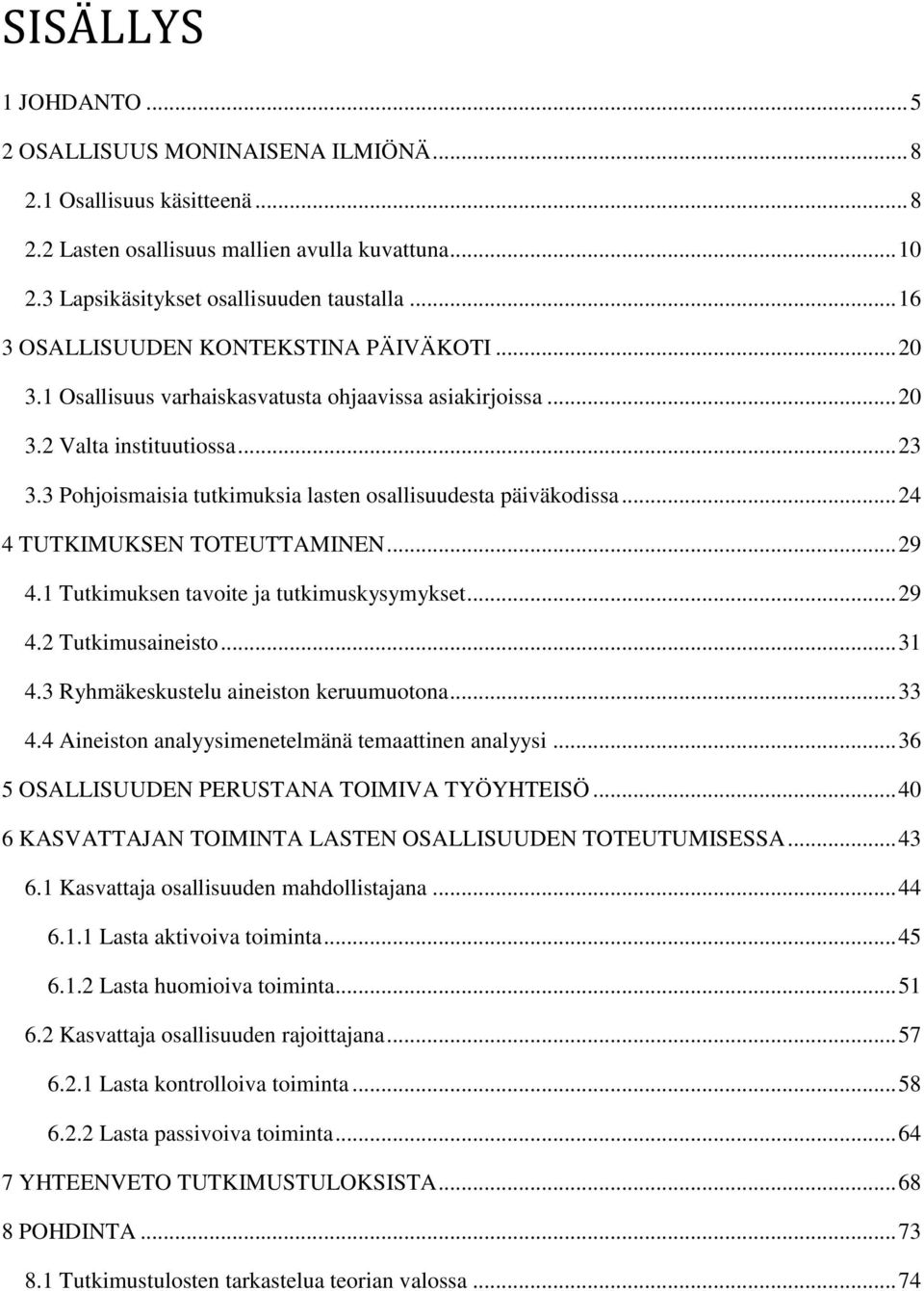 SISÄLLYS

1 JOHDANTO ... 5
2 OSALLISUUS MONINAISENA ILMIÖNÄ ... 8
2.1 Osallisuus käsitteenä ... 8
2.2 Lasten osallisuus mallien avulla kuvattuna ... 10
2.3 Lapsikäsitykset osallisuuden taustalla ... 16
3 OSALLISUUDEN KONTEKSTINA PÄIVÄKOTI ... 20
3.1 Osallisuus varhaiskasvatusta ohjaavissa asiakirjoissa ... 20
3.2 Valta instituutiossa ... 23
3.3 Pohjoismaisia tutkimuksia lasten osallisuudesta päiväkodissa ... 24
4 TUTKIMUKSEN TOTEUTTAMINEN ... 29
4.1 Tutkimuksen tavoite ja tutkimuskysymykset ... 29
4.2 Tutkimusaineisto ... 31
4.3 Ryhmäkeskustelu aineiston keruumuotona ... 33
4.4 Aineiston analyysimenetelmänä temaattinen analyysi ... 36
5 OSALLISUUDEN PERUSTANA TOIMIVA TYÖYHTEISÖ ... 40
6 KASVATTAJAN TOIMINTA LASTEN OSALLISUUDEN TOTEUTUMISESSA ... 43
6.1 Kasvattaja osallisuuden mahdollistajana ... 44
6.1.1 Lasta aktivoiva toiminta ... 45
6.1.2 Lasta huomioiva toiminta ... 51
6.2 Kasvattaja osallisuuden rajoittajana ... 57
6.2.1 Lasta kontrolloiva toiminta ... 58
6.2.2 Lasta passivoiva toiminta ... 64
7 YHTEENVETO TUTKIMUSTULOKSISTA ... 68
8 POHDINTA ... 73
8.1 Tutkimustulosten tarkastelua teorian valossa ... 74